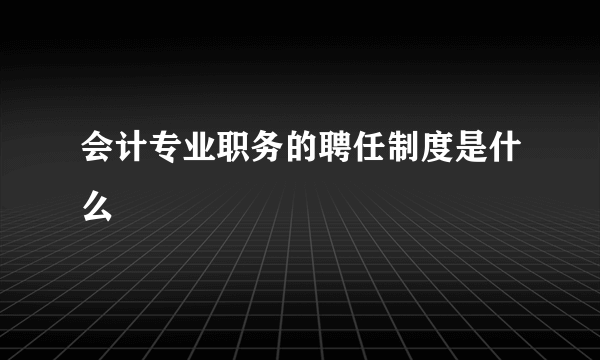 会计专业职务的聘任制度是什么